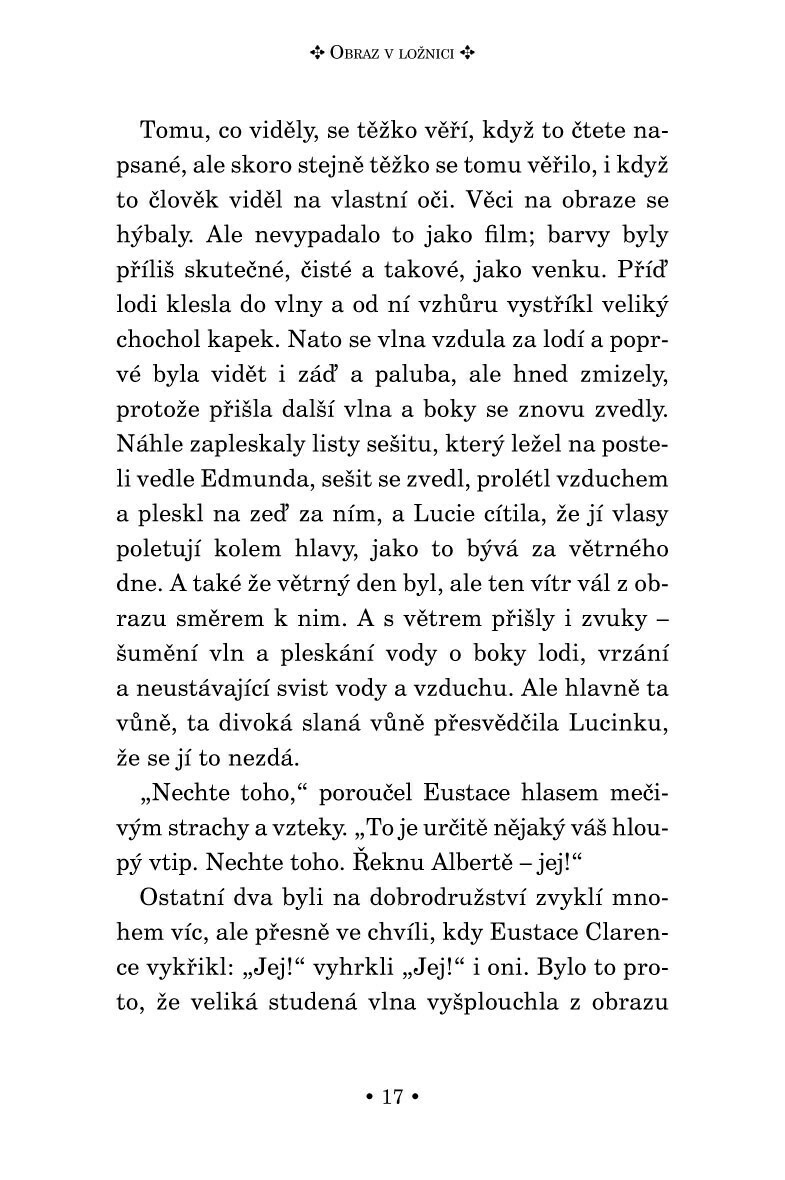 ✣ Obraz v ložnici ✣

Tomu, co viděly, se těžko věří, když to čtete napsané, ale skoro stejně těžko se tomu věřilo, i když to člověk viděl na vlastní oči. Věci na obraze se hýbaly. Ale nevypadalo to jako film; barvy byly příliš skutečné, čisté a takové, jako venku. Příď lodi klesla do vlny a od ní vzhůru vystříkl veliký chochol kapek. Nato se vlna vzdula za lodí a poprvé byla vidět i záď a paluba, ale hned zmizely, protože přišla další vlna a boky se znovu zvedly. Náhle zapleskaly listy sešitu, který ležel na posteli vedle Edmunda, sešit se zvedl, prolétl vzduchem a pleskl na zeď za ním, a Lucie cítila, že jí vlasy poletují kolem hlavy, jako to bývá za větrného dne. A také že větrný den byl, ale ten vítr vál z obrazu směrem k nim. A s větrem přišly i zvuky – šumění vln a pleskání vody o boky lodi, vrzání a neustávající svist vody a vzduchu. Ale hlavně ta vůně, ta divoká slaná vůně přesvědčila Lucinku, že se jí to nezdá.

„Nechte toho,“ poroučel Eustace hlasem mečivým strachy a vzteky. „To je určitě nějaký váš hloupý vtip. Nechte toho. Řeknu Albertě – jej!“

Ostatní dva byli na dobrodružství zvyklí mnohem víc, ale přesně ve chvíli, kdy Eustace Clarence vykřikl: „Jej!“ vyhrkli „Jej!“ i oni. Bylo to proto, že veliká studená vlna vyšplouchla z obrazu

• 17 •